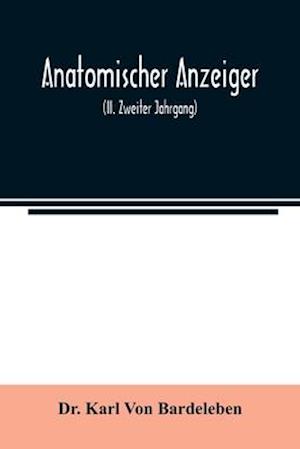 Anatomischer Anzeiger

(II. Zweiter Jahrgang)

Dr. Karl Von Bardeleben